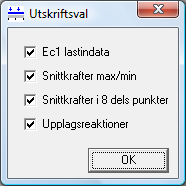 Utskriftsval

Ec1 lastindata

Snittkrafter max/min

Snittkrafter i 8 dels punkter

Upplagsreaktioner

OK